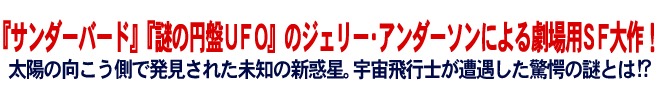 『サンダーバード』『謎の円盤ＵＦＯ』のジェリー・アンダーソンによる劇場用ＳＦ大作！
太陽の向こう側で発見された未知の新惑星。宇宙飛行士が遭遇した驚愕の謎とは⁉